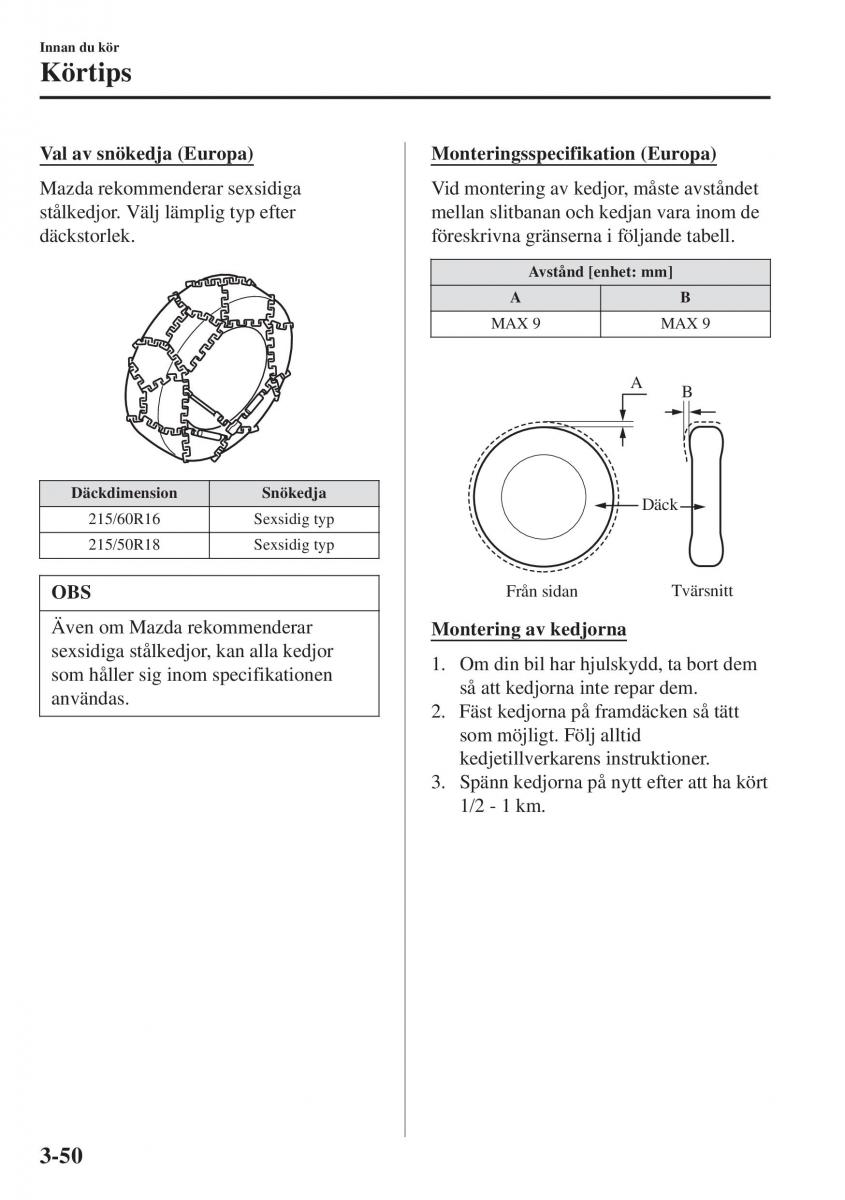 Innan du kör

Körtips

Val av snökedja (Europa)

Mazda rekommenderar sexsidiga stålkedjor. Välj lämplig typ efter däckstorlek.

| Däckdimension | Snökedja |
|---|---|
| 215/60R16 | Sexsidig typ |
| 215/50R18 | Sexsidig typ |

OBS

Även om Mazda rekommenderar sexsidiga stålkedjor, kan alla kedjor som håller sig inom specifikationen användas.

Monteringsspecifikation (Europa)

Vid montering av kedjor, måste avståndet mellan slitbanan och kedjan vara inom de föreskrivna gränserna i följande tabell.

| Avstånd [enhet: mm] | |
|---|---|
| A | B |
| MAX 9 | MAX 9 |

A

B

Däck

Från sidan

Tvärsnitt

Montering av kedjorna

1. Om din bil har hjulskydd, ta bort dem så att kedjorna inte repar dem.
2. Fäst kedjorna på framdäcken så tätt som möjligt. Följ alltid kedjetillverkarens instruktioner.
3. Spänn kedjorna på nytt efter att ha kört 1/2 - 1 km.

3-50